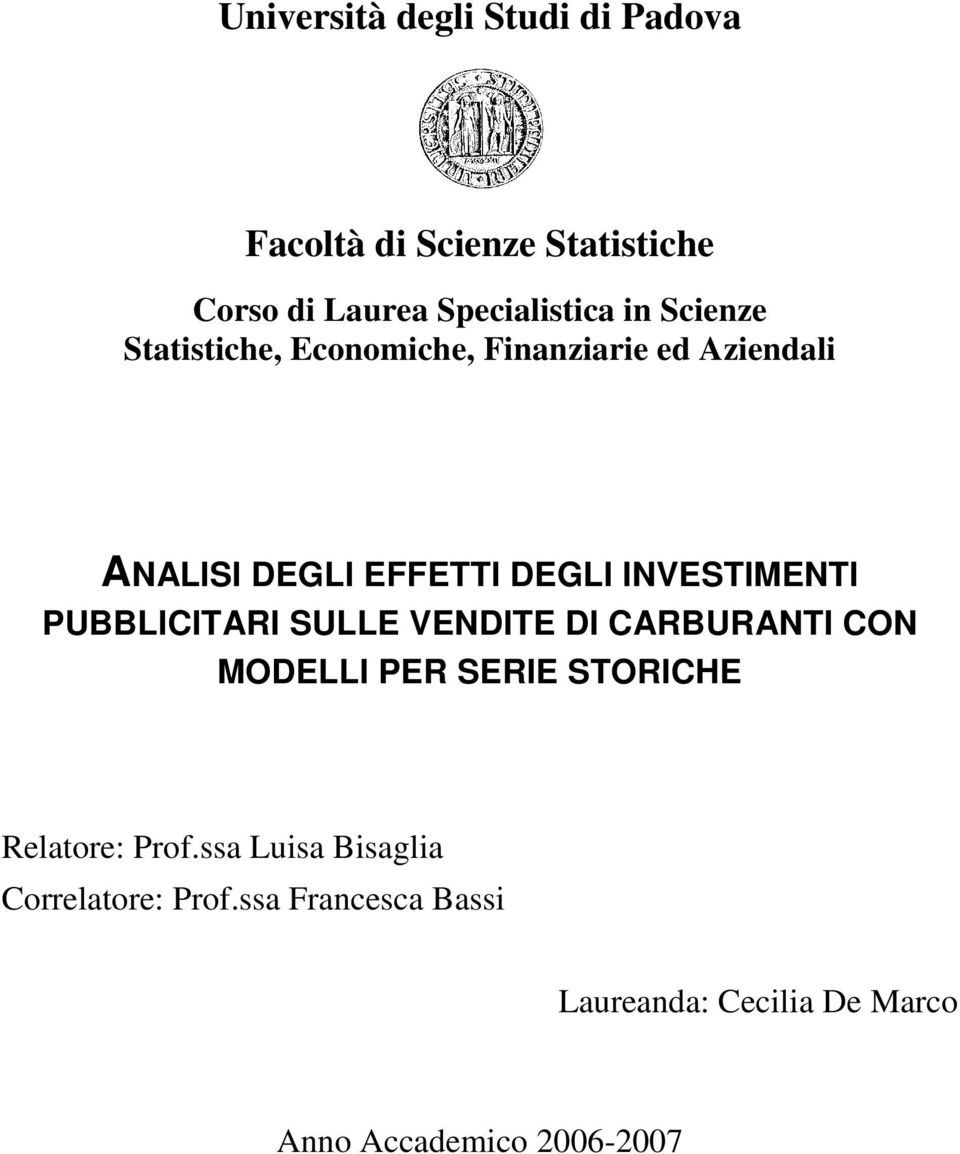 Università degli Studi di Padova

Facoltà di Scienze Statistiche

Corso di Laurea Specialistica in Scienze Statistiche, Economiche, Finanziarie ed Aziendali

ANALISI DEGLI EFFETTI DEGLI INVESTIMENTI PUBBLICITARI SULLE VENDITE DI CARBURANTI CON MODELLI PER SERIE STORICHE

Relatore: Prof.ssa Luisa Bisaglia
Correlatore: Prof.ssa Francesca Bassi

Laureanda: Cecilia De Marco

Anno Accademico 2006-2007